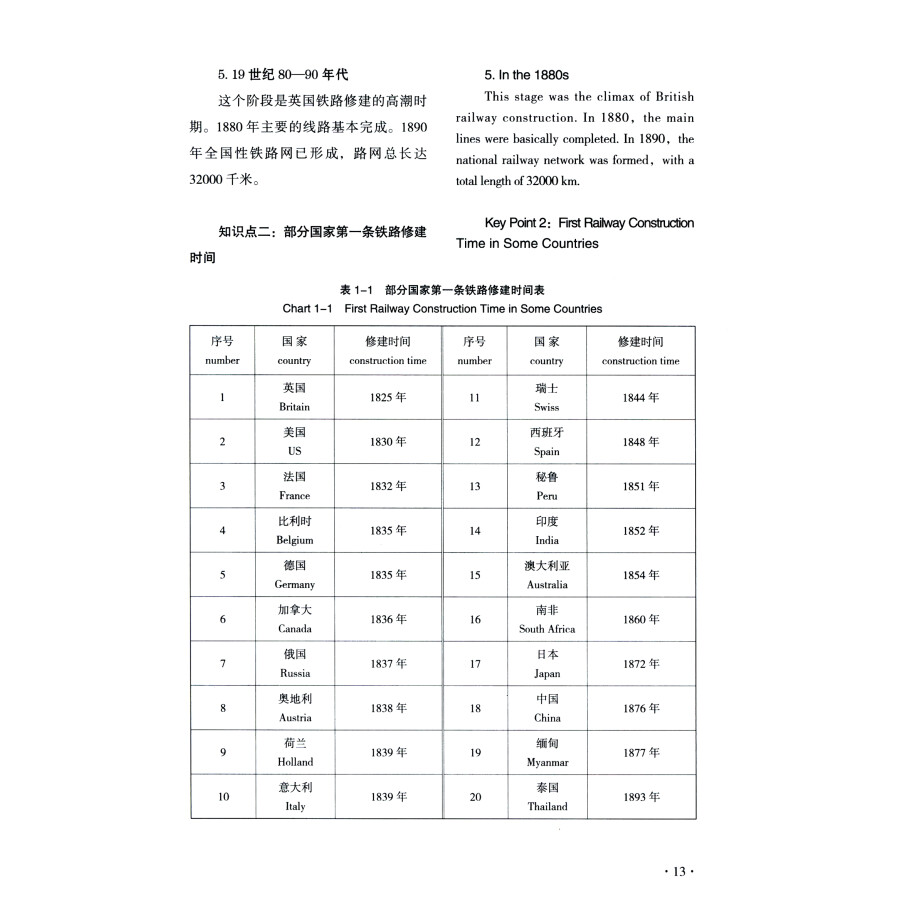 5. 19 世纪 80—90 年代

这个阶段是英国铁路修建的高潮时期。1880 年主要的线路基本完成。1890 年全国性铁路网已形成，路网总长达 32000 千米。

知识点二：部分国家第一条铁路修建时间

5. In the 1880s

This stage was the climax of British railway construction. In 1880, the main lines were basically completed. In 1890, the national railway network was formed, with a total length of 32000 km.

Key Point 2: First Railway Construction Time in Some Countries

表 1-1 部分国家第一条铁路修建时间表
Chart 1-1 First Railway Construction Time in Some Countries

| 序号 number | 国家 country | 修建时间 construction time | 序号 number | 国家 country | 修建时间 construction time |
|---|---|---|---|---|---|
| 1 | 英国 Britain | 1825 年 | 11 | 瑞士 Swiss | 1844 年 |
| 2 | 美国 US | 1830 年 | 12 | 西班牙 Spain | 1848 年 |
| 3 | 法国 France | 1832 年 | 13 | 秘鲁 Peru | 1851 年 |
| 4 | 比利时 Belgium | 1835 年 | 14 | 印度 India | 1852 年 |
| 5 | 德国 Germany | 1835 年 | 15 | 澳大利亚 Australia | 1854 年 |
| 6 | 加拿大 Canada | 1836 年 | 16 | 南非 South Africa | 1860 年 |
| 7 | 俄国 Russia | 1837 年 | 17 | 日本 Japan | 1872 年 |
| 8 | 奥地利 Austria | 1838 年 | 18 | 中国 China | 1876 年 |
| 9 | 荷兰 Holland | 1839 年 | 19 | 缅甸 Myanmar | 1877 年 |
| 10 | 意大利 Italy | 1839 年 | 20 | 泰国 Thailand | 1893 年 |

· 13 ·